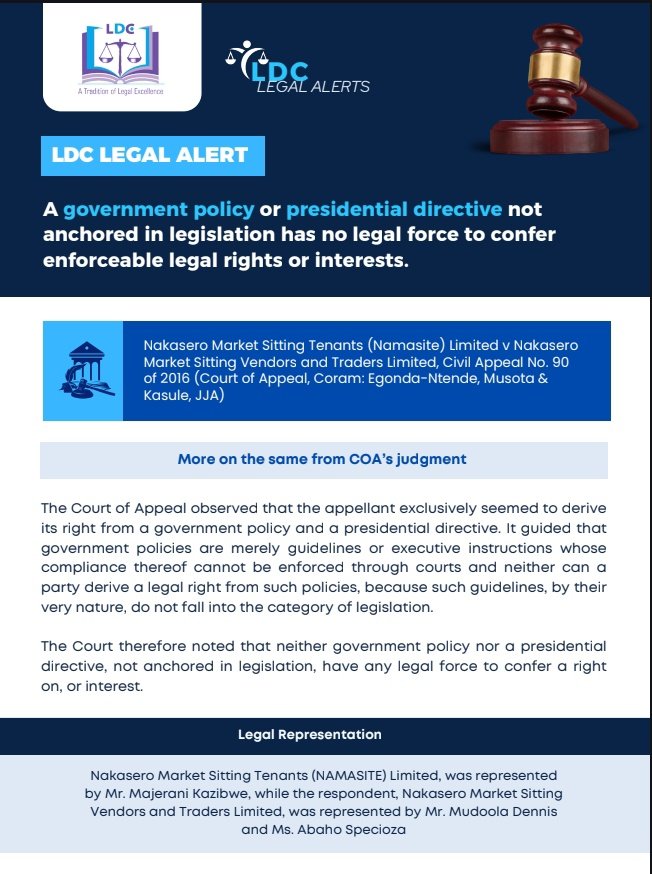 LDC
A Tradition of Legal Excellence

LDC
LEGAL ALERTS

LDC LEGAL ALERT

A government policy or presidential directive not anchored in legislation has no legal force to confer enforceable legal rights or interests.

Nakasero Market Sitting Tenants (Namasite) Limited v Nakasero Market Sitting Vendors and Traders Limited, Civil Appeal No. 90 of 2016 (Court of Appeal, Coram: Egonda-Ntende, Musota & Kasule, JJA)

More on the same from COA's judgment

The Court of Appeal observed that the appellant exclusively seemed to derive its right from a government policy and a presidential directive. It guided that government policies are merely guidelines or executive instructions whose compliance thereof cannot be enforced through courts and neither can a party derive a legal right from such policies, because such guidelines, by their very nature, do not fall into the category of legislation.

The Court therefore noted that neither government policy nor a presidential directive, not anchored in legislation, have any legal force to confer a right on, or interest.

Legal Representation

Nakasero Market Sitting Tenants (NAMASITE) Limited, was represented by Mr. Majerani Kazibwe, while the respondent, Nakasero Market Sitting Vendors and Traders Limited, was represented by Mr. Mudoola Dennis and Ms. Abaho Specioza